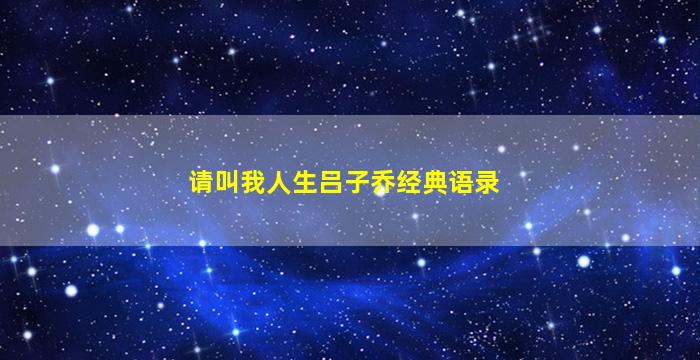 请叫我人生吕子乔经典语录